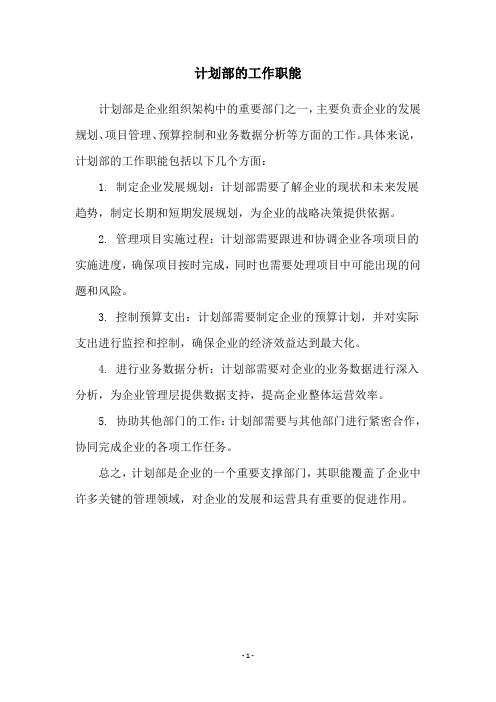 计划部的工作职能

计划部是企业组织架构中的重要部门之一，主要负责企业的发展规划、项目管理、预算控制和业务数据分析等方面的工作。具体来说，计划部的工作职能包括以下几个方面：

1. 制定企业发展规划：计划部需要了解企业的现状和未来发展趋势，制定长期和短期发展规划，为企业的战略决策提供依据。

2. 管理项目实施过程：计划部需要跟进和协调企业各项项目的实施进度，确保项目按时完成，同时也需要处理项目中可能出现的问题和风险。

3. 控制预算支出：计划部需要制定企业的预算计划，并对实际支出进行监控和控制，确保企业的经济效益达到最大化。

4. 进行业务数据分析：计划部需要对企业的业务数据进行深入分析，为企业管理层提供数据支持，提高企业整体运营效率。

5. 协助其他部门的工作：计划部需要与其他部门进行紧密合作，协同完成企业的各项工作任务。

总之，计划部是企业的一个重要支撑部门，其职能覆盖了企业中许多关键的管理领域，对企业的发展和运营具有重要的促进作用。

- 1 -